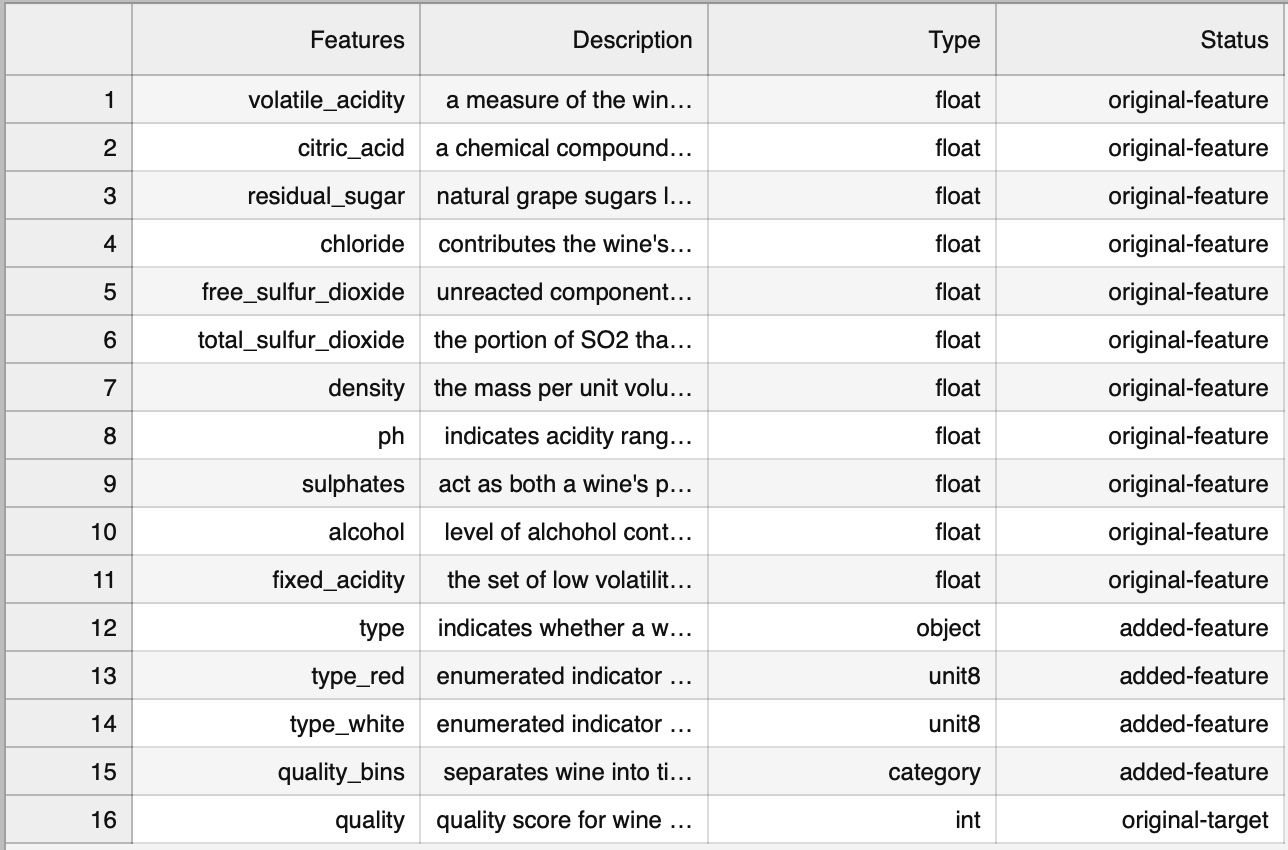 |  | Features | Description | Type | Status |
|---|---|---|---|---|
| 1 | volatile_acidity | a measure of the win… | float | original-feature |
| 2 | citric_acid | a chemical compound… | float | original-feature |
| 3 | residual_sugar | natural grape sugars l… | float | original-feature |
| 4 | chloride | contributes the wine's… | float | original-feature |
| 5 | free_sulfur_dioxide | unreacted component… | float | original-feature |
| 6 | total_sulfur_dioxide | the portion of SO2 tha… | float | original-feature |
| 7 | density | the mass per unit volu… | float | original-feature |
| 8 | ph | indicates acidity rang… | float | original-feature |
| 9 | sulphates | act as both a wine's p… | float | original-feature |
| 10 | alcohol | level of alchohol cont… | float | original-feature |
| 11 | fixed_acidity | the set of low volatilit… | float | original-feature |
| 12 | type | indicates whether a w… | object | added-feature |
| 13 | type_red | enumerated indicator … | unit8 | added-feature |
| 14 | type_white | enumerated indicator … | unit8 | added-feature |
| 15 | quality_bins | separates wine into ti… | category | added-feature |
| 16 | quality | quality score for wine … | int | original-target |